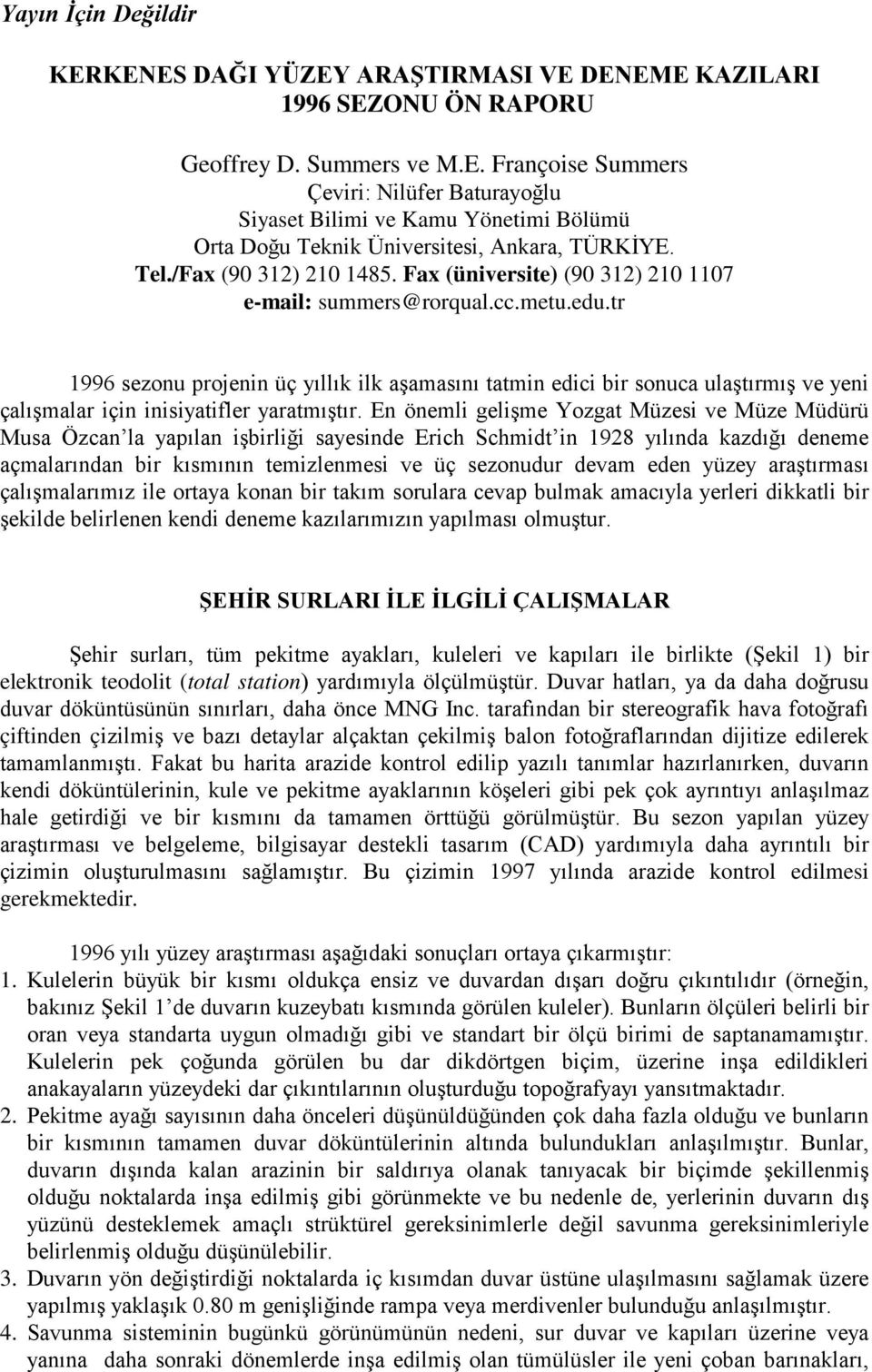 Yayın İçin Değildir

KERKENES DAĞI YÜZEY ARAŞTIRMASI VE DENEME KAZILARI 1996 SEZONU ÖN RAPORU

Geoffrey D. Summers ve M.E. Françoise Summers
Çeviri: Nilüfer Baturayoğlu
Siyaset Bilimi ve Kamu Yönetimi Bölümü
Orta Doğu Teknik Üniversitesi, Ankara, TÜRKİYE.
Tel./Fax (90 312) 210 1485. Fax (üniversite) (90 312) 210 1107
e-mail: summers@rorqual.cc.metu.edu.tr

1996 sezonu projenin üç yıllık ilk aşamasını tatmin edici bir sonuca ulaştırmış ve yeni çalışmalar için inisiyatifler yaratmıştır. En önemli gelişme Yozgat Müzesi ve Müze Müdürü Musa Özcan'la yapılan işbirliği sayesinde Erich Schmidt'in 1928 yılında kazdığı deneme açmalarından bir kısmının temizlenmesi ve üç sezonudur devam eden yüzey araştırması çalışmalarımız ile ortaya konan bir takım sorulara cevap bulmak amacıyla yerleri dikkatli bir şekilde belirlenen kendi deneme kazılarımızın yapılması olmuştur.

ŞEHİR SURLARI İLE İLGİLİ ÇALIŞMALAR

Şehir surları, tüm pekitme ayakları, kuleleri ve kapıları ile birlikte (Şekil 1) bir elektronik teodolit (total station) yardımıyla ölçülmüştür. Duvar hatları, ya da daha doğrusu duvar döküntüsünün sınırları, daha önce MNG Inc. tarafından bir stereografik hava fotoğrafı çiftinden çizilmiş ve bazı detaylar alçaktan çekilmiş balon fotoğraflarından dijitize edilerek tamamlanmıştı. Fakat bu harita arazide kontrol edilip yazılı tanımlar hazırlanırken, duvarın kendi döküntülerinin, kule ve pekitme ayaklarının köşeleri gibi pek çok ayrıntıyı anlaşılmaz hale getirdiği ve bir kısmını da tamamen örttüğü görülmüştür. Bu sezon yapılan yüzey araştırması ve belgeleme, bilgisayar destekli tasarım (CAD) yardımıyla daha ayrıntılı bir çizimin oluşturulmasını sağlamıştır. Bu çizimin 1997 yılında arazide kontrol edilmesi gerekmektedir.

1996 yılı yüzey araştırması aşağıdaki sonuçları ortaya çıkarmıştır:
1. Kulelerin büyük bir kısmı oldukça ensiz ve duvardan dışarı doğru çıkıntılıdır (örneğin, bakınız Şekil 1'de duvarın kuzeybatı kısmında görülen kuleler). Bunların ölçüleri belirli bir oran veya standarta uygun olmadığı gibi ve standart bir ölçü birimi de saptanamamıştır. Kulelerin pek çoğunda görülen bu dar dikdörtgen biçim, üzerine inşa edildikleri anakayaların yüzeydeki dar çıkıntılarının oluşturduğu topoğrafyayı yansıtmaktadır.
2. Pekitme ayağı sayısının daha önceleri düşünüldüğünden çok daha fazla olduğu ve bunların bir kısmının tamamen duvar döküntülerinin altında bulundukları anlaşılmıştır. Bunlar, duvarın dışında kalan arazinin bir saldırıya olanak tanıyacak bir biçimde şekillenmiş olduğu noktalarda inşa edilmiş gibi görünmekte ve bu nedenle de, yerlerinin duvarın dış yüzünü desteklemek amaçlı strüktürel gereksinimlerle değil savunma gereksinimleriyle belirlenmiş olduğu düşünülebilir.
3. Duvarın yön değiştirdiği noktalarda iç kısımdan duvar üstüne ulaşılmasını sağlamak üzere yapılmış yaklaşık 0.80 m genişliğinde rampa veya merdivenler bulunduğu anlaşılmıştır.
4. Savunma sisteminin bugünkü görünümünün nedeni, sur duvar ve kapıları üzerine veya yanına daha sonraki dönemlerde inşa edilmiş olan tümülüsler ile yeni çoban barınakları,